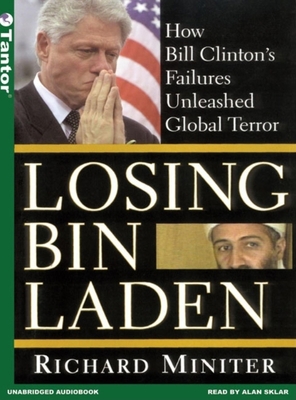 Tantor

How Bill Clinton's Failures Unleashed Global Terror

LOSING BIN LADEN

RICHARD MINITER

UNABRIDGED AUDIOBOOK

READ BY ALAN SKLAR